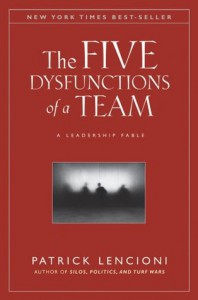 NEW YORK TIMES BEST-SELLER

The FIVE DYSFUNCTIONS of a TEAM

A LEADERSHIP FABLE

PATRICK LENCIONI
AUTHOR OF SILOS, POLITICS, AND TURF WARS